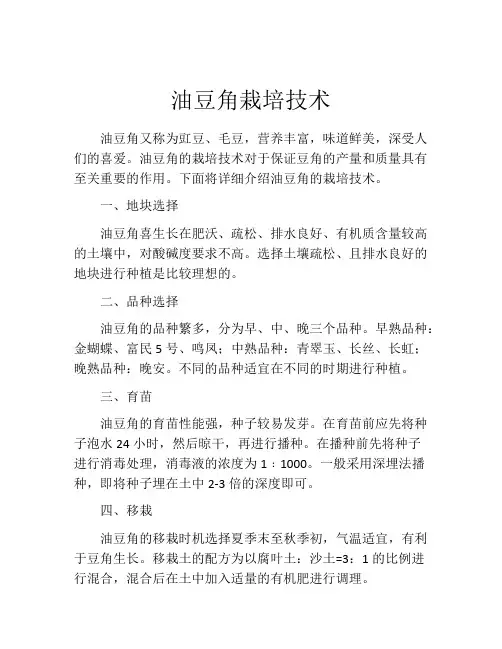 油豆角栽培技术

油豆角又称为豇豆、毛豆，营养丰富，味道鲜美，深受人们的喜爱。油豆角的栽培技术对于保证豆角的产量和质量具有至关重要的作用。下面将详细介绍油豆角的栽培技术。

一、地块选择

油豆角喜生长在肥沃、疏松、排水良好、有机质含量较高的土壤中，对酸碱度要求不高。选择土壤疏松、且排水良好的地块进行种植是比较理想的。

二、品种选择

油豆角的品种繁多，分为早、中、晚三个品种。早熟品种：金蝴蝶、富民 5 号、鸣凤；中熟品种：青翠玉、长丝、长虹；晚熟品种：晚安。不同的品种适宜在不同的时期进行种植。

三、育苗

油豆角的育苗性能强，种子较易发芽。在育苗前应先将种子泡水 24 小时，然后晾干，再进行播种。在播种前先将种子进行消毒处理，消毒液的浓度为 1：1000。一般采用深埋法播种，即将种子埋在土中 2-3 倍的深度即可。

四、移栽

油豆角的移栽时机选择夏季末至秋季初，气温适宜，有利于豆角生长。移栽土的配方为以腐叶土：沙土=3：1 的比例进行混合，混合后在土中加入适量的有机肥进行调理。